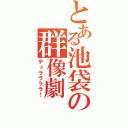 とある池袋の群像劇
デュラララ!